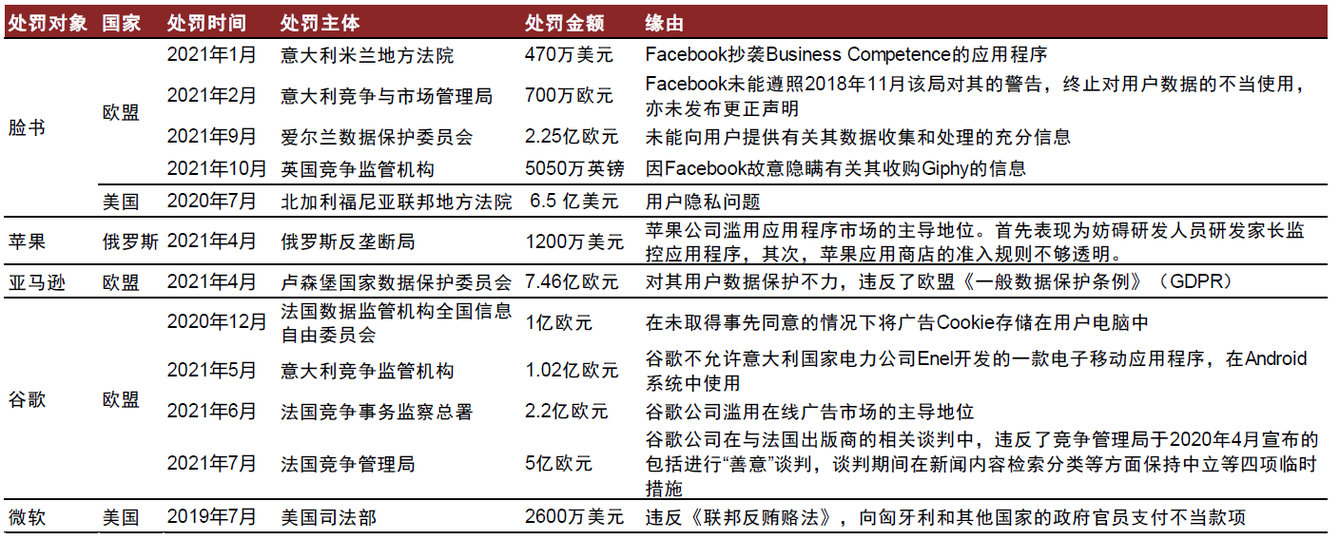 | 处罚对象 | 国家 | 处罚时间 | 处罚主体 | 处罚金额 | 缘由 |
|---|---|---|---|---|---|
| 脸书 | 欧盟 | 2021年1月 | 意大利米兰地方法院 | 470万美元 | Facebook抄袭Business Competence的应用程序 |
| | | 2021年2月 | 意大利竞争与市场管理局 | 700万欧元 | Facebook未能遵照2018年11月该局对其的警告，终止对用户数据的不当使用，亦未发布更正声明 |
| | | 2021年9月 | 爱尔兰数据保护委员会 | 2.25亿欧元 | 未能向用户提供有关其数据收集和处理的充分信息 |
| | | 2021年10月 | 英国竞争监管机构 | 5050万英镑 | 因Facebook故意隐瞒有关其收购Giphy的信息 |
| | 美国 | 2020年7月 | 北加利福尼亚联邦地方法院 | 6.5 亿美元 | 用户隐私问题 |
| 苹果 | 俄罗斯 | 2021年4月 | 俄罗斯反垄断局 | 1200万美元 | 苹果公司滥用应用程序市场的主导地位。首先表现为妨碍研发人员研发家长监控应用程序，其次，苹果应用商店的准入规则不够透明。 |
| 亚马逊 | 欧盟 | 2021年4月 | 卢森堡国家数据保护委员会 | 7.46亿欧元 | 对其用户数据保护不力，违反了欧盟《一般数据保护条例》（GDPR） |
| 谷歌 | 欧盟 | 2020年12月 | 法国数据监管机构全国信息自由委员会 | 1亿欧元 | 在未取得事先同意的情况下将广告Cookie存储在用户电脑中 |
| | | 2021年5月 | 意大利竞争监管机构 | 1.02亿欧元 | 谷歌不允许意大利国家电力公司Enel开发的一款电子移动应用程序，在Android系统中使用 |
| | | 2021年6月 | 法国竞争事务监察总署 | 2.2亿欧元 | 谷歌公司滥用在线广告市场的主导地位 |
| | | 2021年7月 | 法国竞争管理局 | 5亿欧元 | 谷歌公司在与法国出版商的相关谈判中，违反了竞争管理局于2020年4月宣布的包括进行“善意”谈判，谈判期间在新闻内容检索分类等方面保持中立等四项临时措施 |
| 微软 | 美国 | 2019年7月 | 美国司法部 | 2600万美元 | 违反《联邦反贿赂法》，向匈牙利和其他国家的政府官员支付不当款项 |